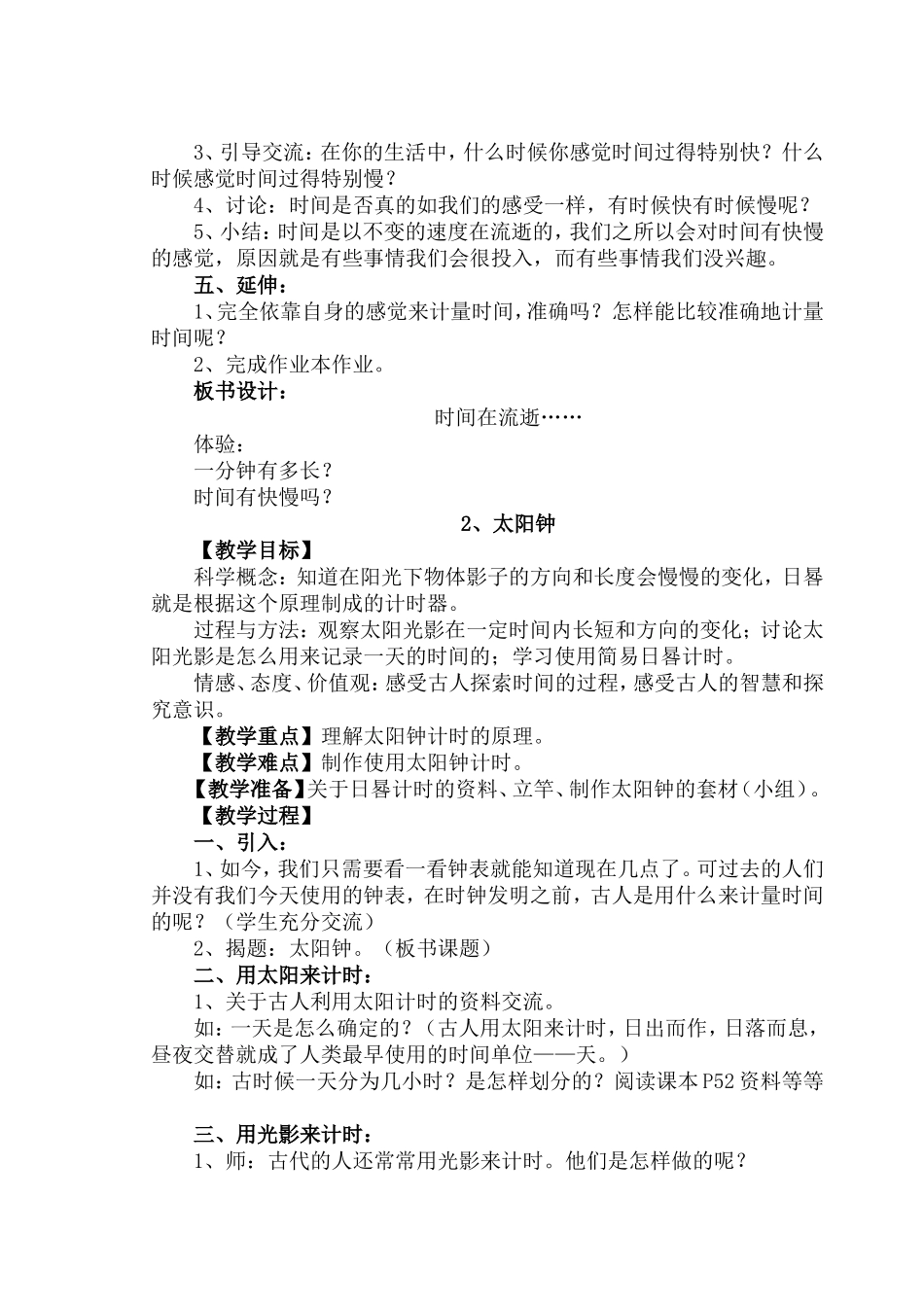 3、引导交流：在你的生活中，什么时候你感觉时间过得特别快？什么时候感觉时间过得特别慢？

4、讨论：时间是否真的如我们的感受一样，有时候快有时候慢呢？

5、小结：时间是以不变的速度在流逝的，我们之所以会对时间有快慢的感觉，原因就是有些事情我们会很投入，而有些事情我们没兴趣。

五、延伸：

1、完全依靠自身的感觉来计量时间，准确吗？怎样能比较准确地计量时间呢？

2、完成作业本作业。

板书设计：

时间在流逝……

体验：

一分钟有多长？

时间有快慢吗？

2、太阳钟

【教学目标】

科学概念：知道在阳光下物体影子的方向和长度会慢慢的变化，日晷就是根据这个原理制成的计时器。

过程与方法：观察太阳光影在一定时间内长短和方向的变化；讨论太阳光影是怎么用来记录一天的时间的；学习使用简易日晷计时。

情感、态度、价值观：感受古人探索时间的过程，感受古人的智慧和探究意识。

【教学重点】理解太阳钟计时的原理。

【教学难点】制作使用太阳钟计时。

【教学准备】关于日晷计时的资料、立竿、制作太阳钟的套材（小组）。

【教学过程】

一、引入：

1、如今，我们只需要看一看钟表就能知道现在几点了。可过去的人们并没有我们今天使用的钟表，在时钟发明之前，古人是用什么来计量时间的呢？（学生充分交流）

2、揭题：太阳钟。（板书课题）

二、用太阳来计时：

1、关于古人利用太阳计时的资料交流。

如：一天是怎么确定的？（古人用太阳来计时，日出而作，日落而息，昼夜交替就成了人类最早使用的时间单位——天。）

如：古时候一天分为几小时？是怎样划分的？阅读课本P52资料等等

三、用光影来计时：

1、师：古代的人还常常用光影来计时。他们是怎样做的呢？